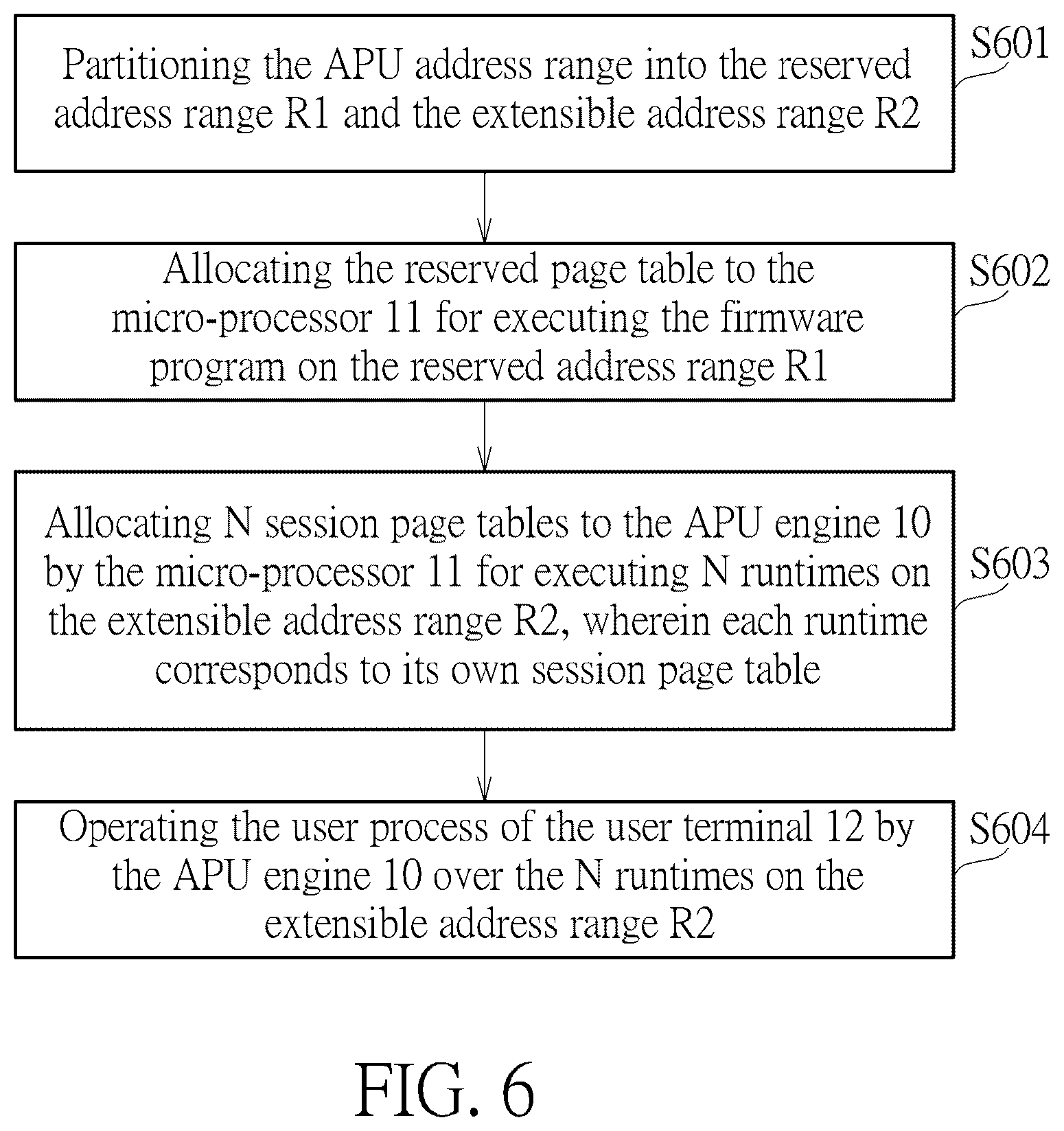 Partitioning the APU address range into the reserved address range R1 and the extensible address range R2

S601

Allocating the reserved page table to the micro-processor 11 for executing the firmware program on the reserved address range R1

S602

Allocating N session page tables to the APU engine 10 by the micro-processor 11 for executing N runtimes on the extensible address range R2, wherein each runtime corresponds to its own session page table

S603

Operating the user process of the user terminal 12 by the APU engine 10 over the N runtimes on the extensible address range R2

S604

FIG. 6